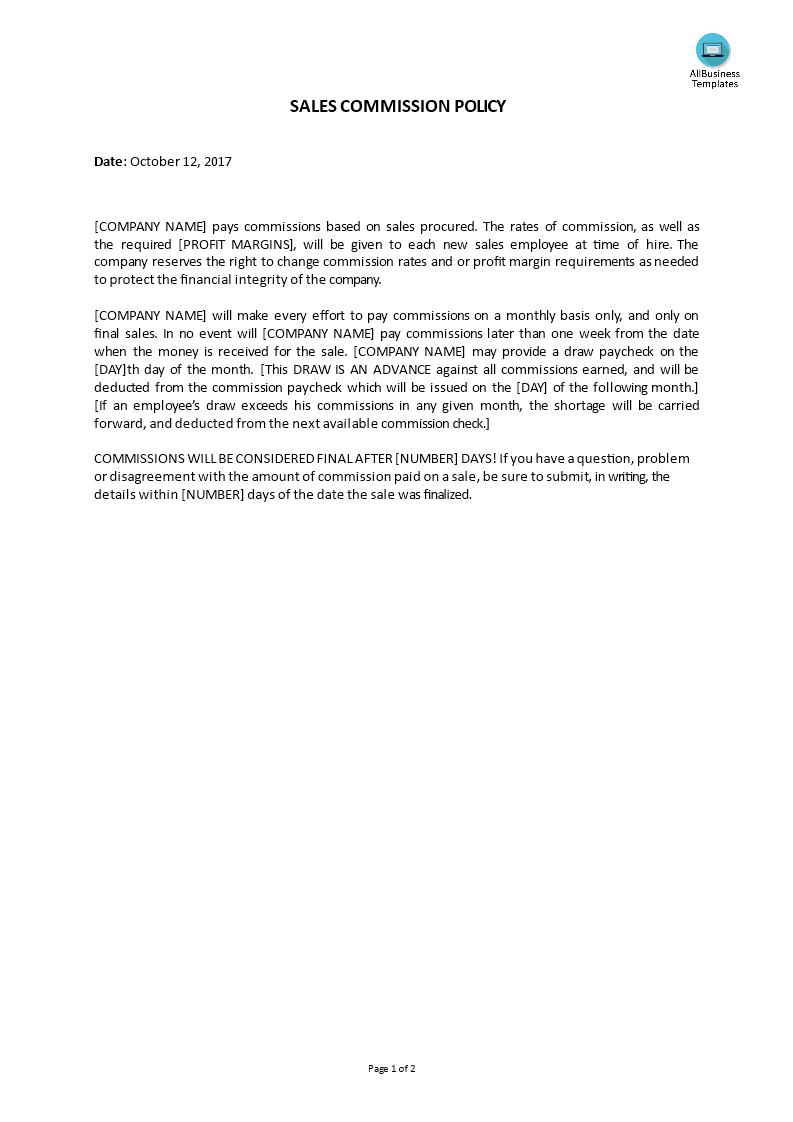 AllBusiness Templates

SALES COMMISSION POLICY

Date: October 12, 2017

[COMPANY NAME] pays commissions based on sales procured. The rates of commission, as well as the required [PROFIT MARGINS], will be given to each new sales employee at time of hire. The company reserves the right to change commission rates and or profit margin requirements as needed to protect the financial integrity of the company.

[COMPANY NAME] will make every effort to pay commissions on a monthly basis only, and only on final sales. In no event will [COMPANY NAME] pay commissions later than one week from the date when the money is received for the sale. [COMPANY NAME] may provide a draw paycheck on the [DAY]th day of the month. [This DRAW IS AN ADVANCE against all commissions earned, and will be deducted from the commission paycheck which will be issued on the [DAY] of the following month.] [If an employee's draw exceeds his commissions in any given month, the shortage will be carried forward, and deducted from the next available commission check.]

COMMISSIONS WILL BE CONSIDERED FINAL AFTER [NUMBER] DAYS! If you have a question, problem or disagreement with the amount of commission paid on a sale, be sure to submit, in writing, the details within [NUMBER] days of the date the sale was finalized.

Page 1 of 2